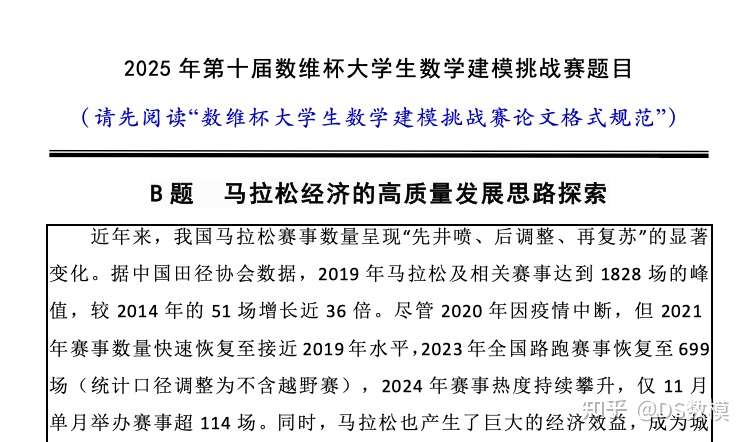 2025 年第十届数维杯大学生数学建模挑战赛题目

（请先阅读“数维杯大学生数学建模挑战赛论文格式规范”）

B 题　马拉松经济的高质量发展思路探索

近年来，我国马拉松赛事数量呈现“先井喷、后调整、再复苏”的显著变化。据中国田径协会数据，2019 年马拉松及相关赛事达到 1828 场的峰值，较 2014 年的 51 场增长近 36 倍。尽管 2020 年因疫情中断，但 2021 年赛事数量快速恢复至接近 2019 年水平，2023 年全国路跑赛事恢复至 699 场（统计口径调整为不含越野赛），2024 年赛事热度持续攀升，仅 11 月单月举办赛事超 114 场。同时，马拉松也产生了巨大的经济效益，成为城

知乎 @DS数模